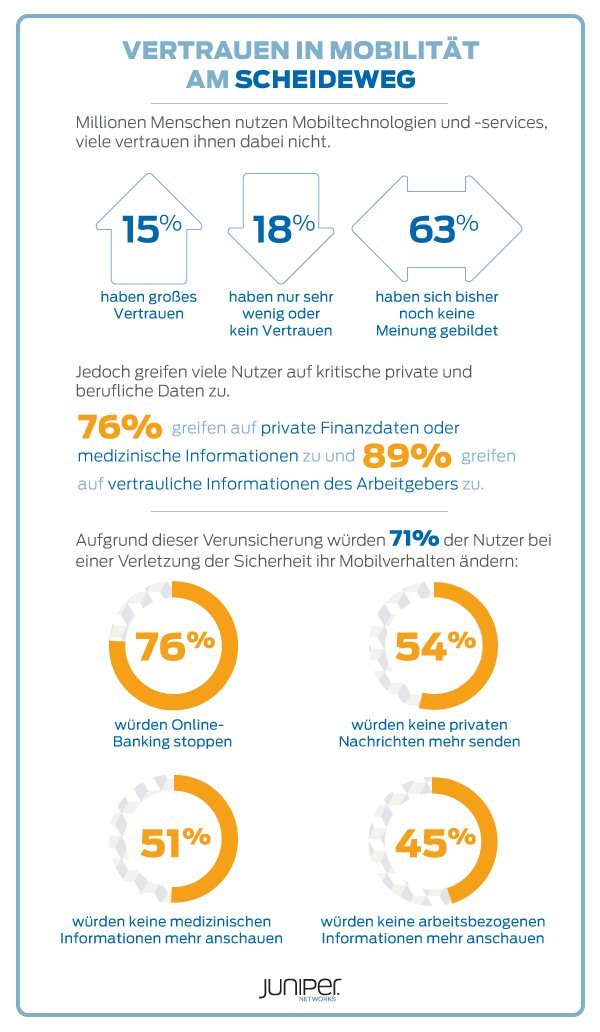 VERTRAUEN IN MOBILITÄT AM SCHEIDEWEG

Millionen Menschen nutzen Mobiltechnologien und -services, viele vertrauen ihnen dabei nicht.

15%
haben großes Vertrauen

18%
haben nur sehr wenig oder kein Vertrauen

63%
haben sich bisher noch keine Meinung gebildet

Jedoch greifen viele Nutzer auf kritische private und berufliche Daten zu.

76% greifen auf private Finanzdaten oder medizinische Informationen zu und 89% greifen auf vertrauliche Informationen des Arbeitgebers zu.

Aufgrund dieser Verunsicherung würden 71% der Nutzer bei einer Verletzung der Sicherheit ihr Mobilverhalten ändern:

76%
würden Online-Banking stoppen

54%
würden keine privaten Nachrichten mehr senden

51%
würden keine medizinischen Informationen mehr anschauen

45%
würden keine arbeitsbezogenen Informationen mehr anschauen

JUNIPER NETWORKS